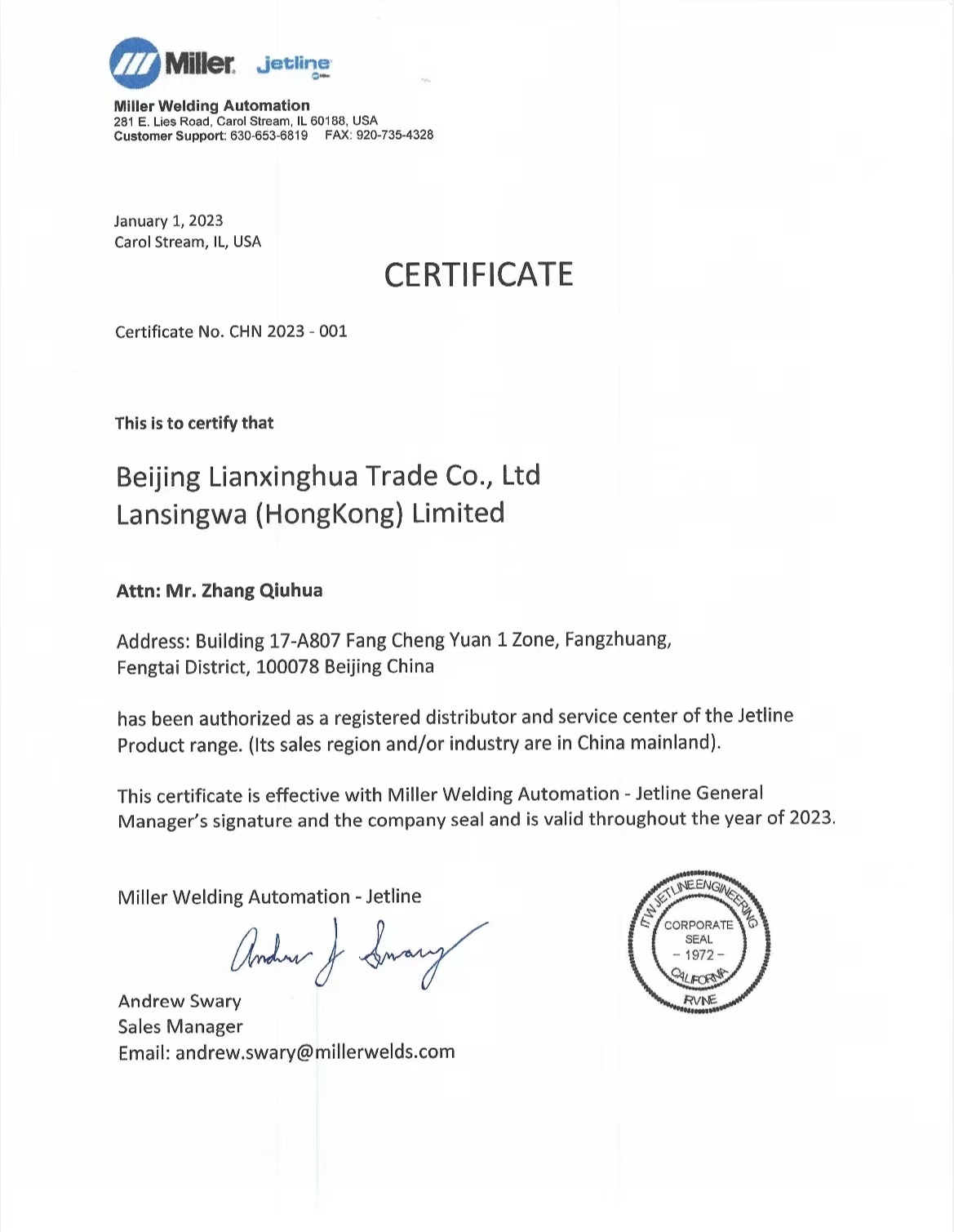 Miller jetline

Miller Welding Automation
281 E. Lies Road, Carol Stream, IL 60188, USA
Customer Support: 630-653-6819 FAX: 920-735-4328

January 1, 2023
Carol Stream, IL, USA

CERTIFICATE

Certificate No. CHN 2023 - 001

This is to certify that

Beijing Lianxinghua Trade Co., Ltd
Lansingwa (HongKong) Limited

Attn: Mr. Zhang Qiuhua

Address: Building 17-A807 Fang Cheng Yuan 1 Zone, Fangzhuang, Fengtai District, 100078 Beijing China

has been authorized as a registered distributor and service center of the Jetline Product range. (Its sales region and/or industry are in China mainland).

This certificate is effective with Miller Welding Automation - Jetline General Manager's signature and the company seal and is valid throughout the year of 2023.

Miller Welding Automation - Jetline

Andrew J Swary

Andrew Swary
Sales Manager
Email: andrew.swary@millerwelds.com

ITW JETLINE ENGINEERING
CORPORATE SEAL
- 1972 -
CALIFORNIA
IRVINE